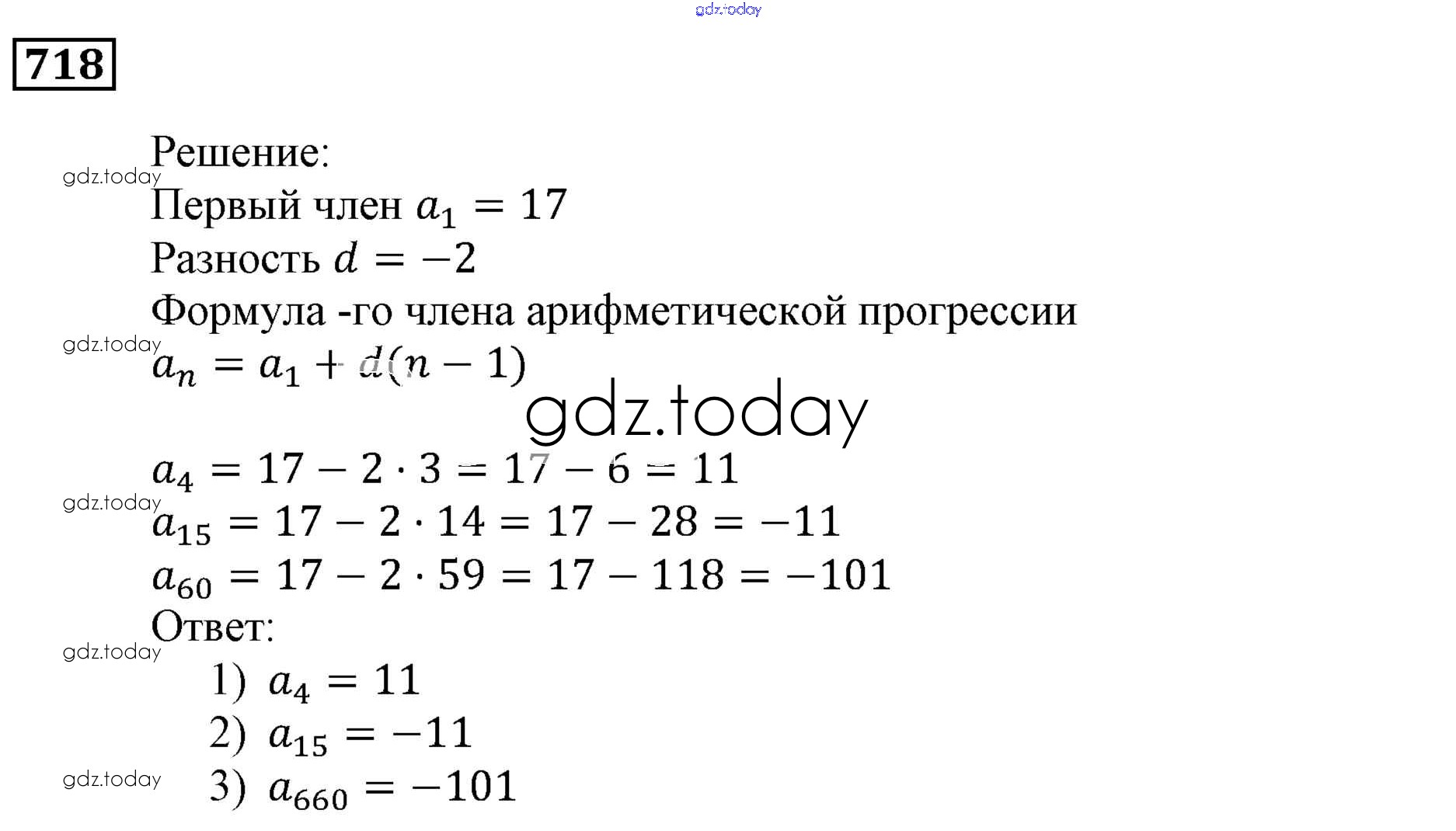 gdz.today

718

Решение:
gdz.today
Первый член $a_1 = 17$
Разность $d = -2$
Формула -го члена арифметической прогрессии
gdz.today
$a_n = a_1 + d(n - 1)$
gdz.today
$a_4 = 17 - 2 \cdot 3 = 17 - 6 = 11$
gdz.today
$a_{15} = 17 - 2 \cdot 14 = 17 - 28 = -11$
$a_{60} = 17 - 2 \cdot 59 = 17 - 118 = -101$
Ответ:
gdz.today
1) $a_4 = 11$
2) $a_{15} = -11$
gdz.today
3) $a_{660} = -101$